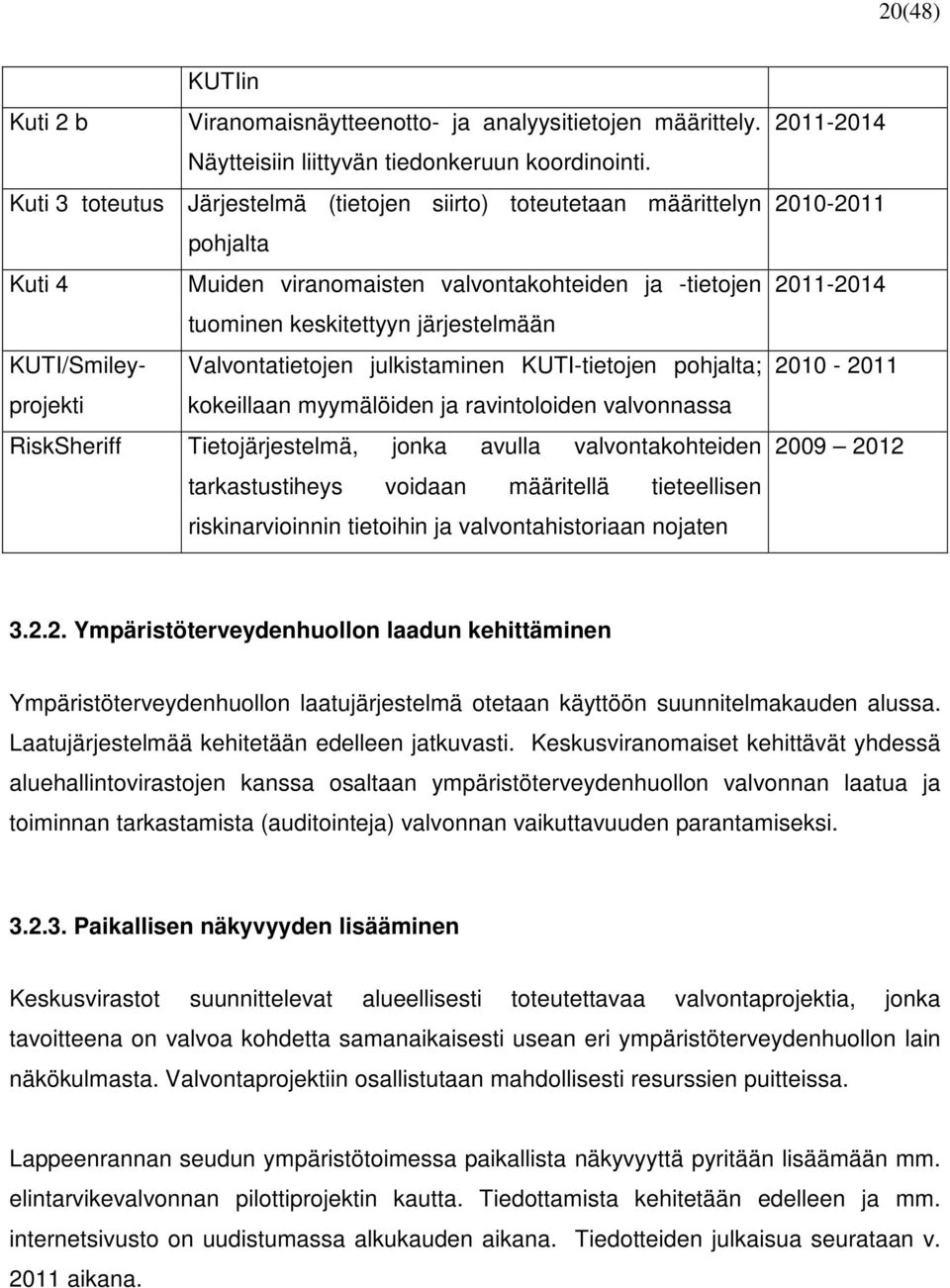 20(48)

| | KUTIin | |
|---|---|---|
| Kuti 2 b | Viranomaisnäytteenotto- ja analyysitietojen määrittely. Näytteisiin liittyvän tiedonkeruun koordinointi. | 2011-2014 |
| Kuti 3 toteutus | Järjestelmä (tietojen siirto) toteutetaan määrittelyn pohjalta | 2010-2011 |
| Kuti 4 | Muiden viranomaisten valvontakohteiden ja -tietojen tuominen keskitettyyn järjestelmään | 2011-2014 |
| KUTI/Smiley-projekti | Valvontatietojen julkistaminen KUTI-tietojen pohjalta; kokeillaan myymälöiden ja ravintoloiden valvonnassa | 2010 - 2011 |
| RiskSheriff | Tietojärjestelmä, jonka avulla valvontakohteiden tarkastustiheys voidaan määritellä tieteellisen riskinarvioinnin tietoihin ja valvontahistoriaan nojaten | 2009 – 2012 |

3.2.2. Ympäristöterveydenhuollon laadun kehittäminen

Ympäristöterveydenhuollon laatujärjestelmä otetaan käyttöön suunnitelmakauden alussa. Laatujärjestelmää kehitetään edelleen jatkuvasti. Keskusviranomaiset kehittävät yhdessä aluehallintovirastojen kanssa osaltaan ympäristöterveydenhuollon valvonnan laatua ja toiminnan tarkastamista (auditointeja) valvonnan vaikuttavuuden parantamiseksi.

3.2.3. Paikallisen näkyvyyden lisääminen

Keskusvirastot suunnittelevat alueellisesti toteutettavaa valvontaprojektia, jonka tavoitteena on valvoa kohdetta samanaikaisesti usean eri ympäristöterveydenhuollon lain näkökulmasta. Valvontaprojektiin osallistutaan mahdollisesti resurssien puitteissa.

Lappeenrannan seudun ympäristötoimessa paikallista näkyvyyttä pyritään lisäämään mm. elintarvikevalvonnan pilottiprojektin kautta. Tiedottamista kehitetään edelleen ja mm. internetsivusto on uudistumassa alkukauden aikana. Tiedotteiden julkaisua seurataan v. 2011 aikana.